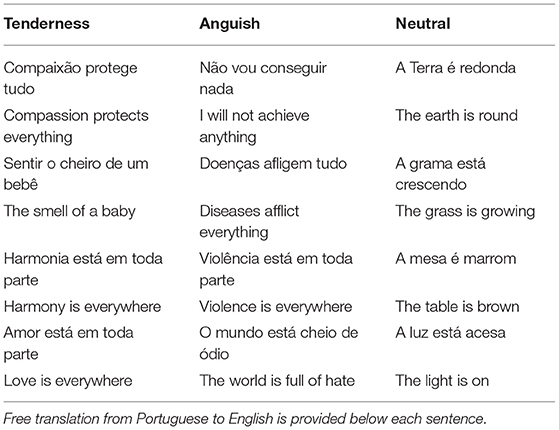 | Tenderness | Anguish | Neutral |
|---|---|---|
| Compaixão protege tudo | Não vou conseguir nada | A Terra é redonda |
| Compassion protects everything | I will not achieve anything | The earth is round |
| Sentir o cheiro de um bebê | Doenças afligem tudo | A grama está crescendo |
| The smell of a baby | Diseases afflict everything | The grass is growing |
| Harmonia está em toda parte | Violência está em toda parte | A mesa é marrom |
| Harmony is everywhere | Violence is everywhere | The table is brown |
| Amor está em toda parte | O mundo está cheio de ódio | A luz está acesa |
| Love is everywhere | The world is full of hate | The light is on |

Free translation from Portuguese to English is provided below each sentence.